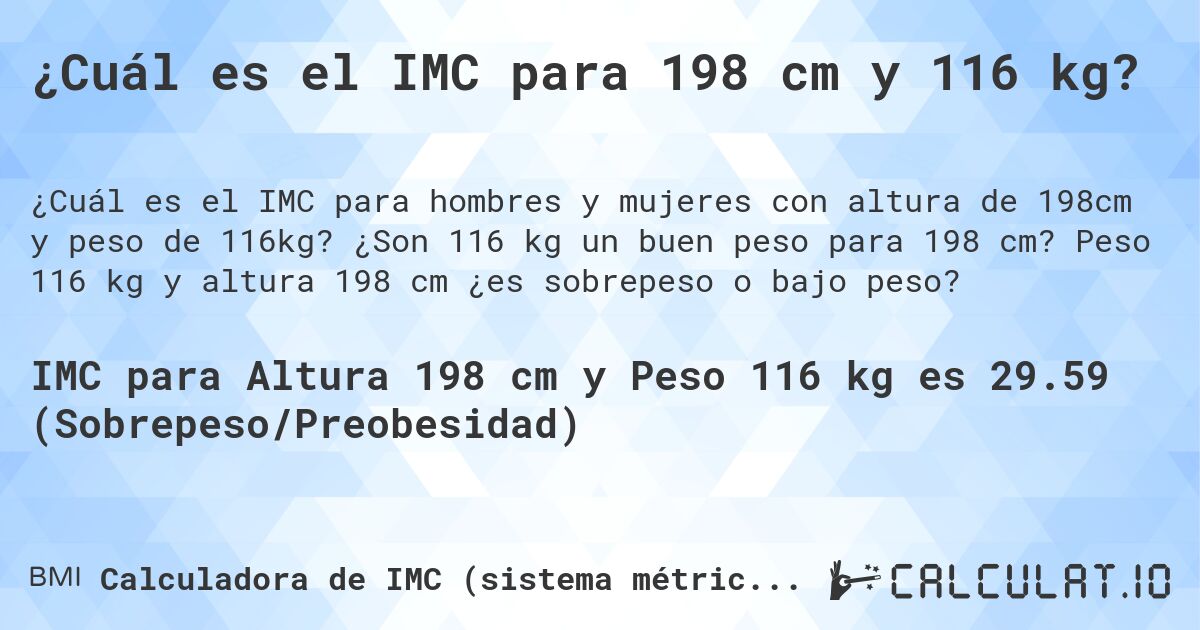 ¿Cuál es el IMC para 198 cm y 116 kg?

¿Cuál es el IMC para hombres y mujeres con altura de 198cm y peso de 116kg? ¿Son 116 kg un buen peso para 198 cm? Peso 116 kg y altura 198 cm ¿es sobrepeso o bajo peso?

IMC para Altura 198 cm y Peso 116 kg es 29.59 (Sobrepeso/Preobesidad)

BMI Calculadora de IMC (sistema métric...

CALCULAT.IO